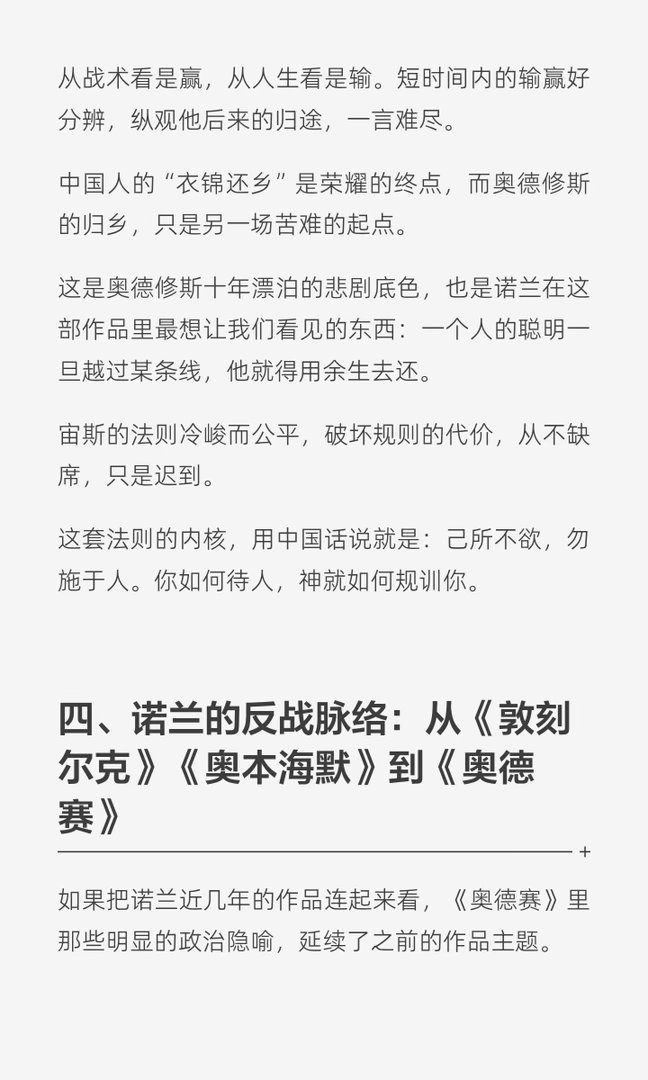 从战术看是赢，从人生看是输。短时间内的输赢好分辨，纵观他后来的归途，一言难尽。

中国人的“衣锦还乡”是荣耀的终点，而奥德修斯的归乡，只是另一场苦难的起点。

这是奥德修斯十年漂泊的悲剧底色，也是诺兰在这部作品里最想让我们看见的东西：一个人的聪明一旦越过某条线，他就得用余生去还。

宙斯的法则冷峻而公平，破坏规则的代价，从不缺席，只是迟到。

这套法则的内核，用中国话说就是：己所不欲，勿施于人。你如何待人，神就如何规训你。

四、诺兰的反战脉络：从《敦刻尔克》《奥本海默》到《奥德赛》

如果把诺兰近几年的作品连起来看，《奥德赛》里那些明显的政治隐喻，延续了之前的作品主题。